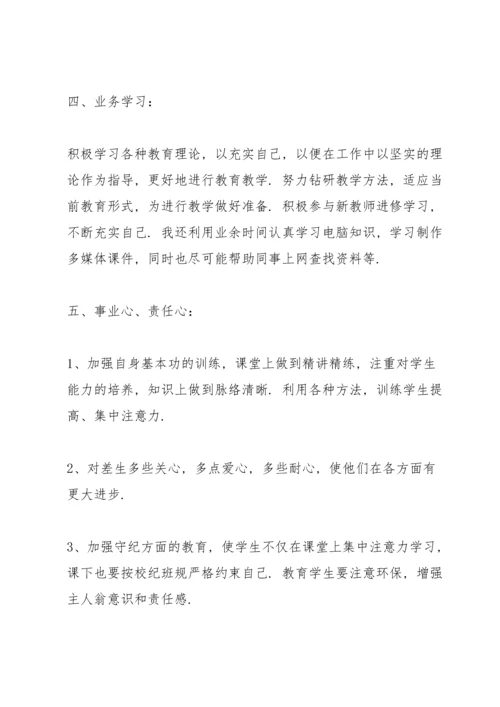 四、业务学习：

积极学习各种教育理论，以充实自己，以便在工作中以坚实的理论作为指导，更好地进行教育教学．努力钻研教学方法，适应当前教育形式，为进行教学做好准备．积极参与新教师进修学习，不断充实自己．我还利用业余时间认真学习电脑知识，学习制作多媒体课件，同时也尽可能帮助同事上网查找资料等．

五、事业心、责任心：

1、加强自身基本功的训练，课堂上做到精讲精练，注重对学生能力的培养，知识上做到脉络清晰．利用各种方法，训练学生提高、集中注意力．

2、对差生多些关心，多点爱心，多些耐心，使他们在各方面有更大进步．

3、加强守纪方面的教育，使学生不仅在课堂上集中注意力学习，课下也要按校纪班规严格约束自己．教育学生要注意环保，增强主人翁意识和责任感．